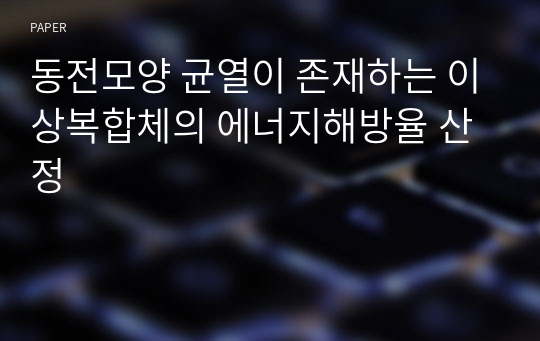 PAPER

동전모양 균열이 존재하는 이상복합체의 에너지해방율 산정